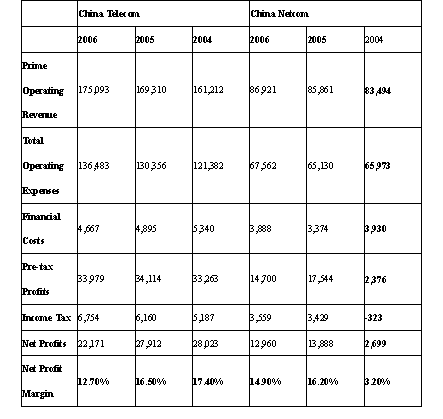 |  | China Telecom |  |  | China Netcom |  |  |
|---|---|---|---|---|---|---|
|  | 2006 | 2005 | 2004 | 2006 | 2005 | 2004 |
| Prime Operating Revenue | 175,093 | 169,310 | 161,212 | 86,921 | 85,861 | 83,494 |
| Total Operating Expenses | 136,483 | 130,356 | 121,382 | 67,562 | 65,130 | 65,973 |
| Financial Costs | 4,667 | 4,895 | 5,340 | 3,888 | 3,374 | 3,930 |
| Pre-tax Profits | 33,979 | 34,114 | 33,263 | 14,700 | 17,544 | 2,376 |
| Income Tax | 6,754 | 6,160 | 5,187 | 3,559 | 3,429 | -323 |
| Net Profits | 22,171 | 27,912 | 28,023 | 12,960 | 13,888 | 2,699 |
| Net Profit Margin | 12.70% | 16.50% | 17.40% | 14.90% | 16.20% | 3.20% |